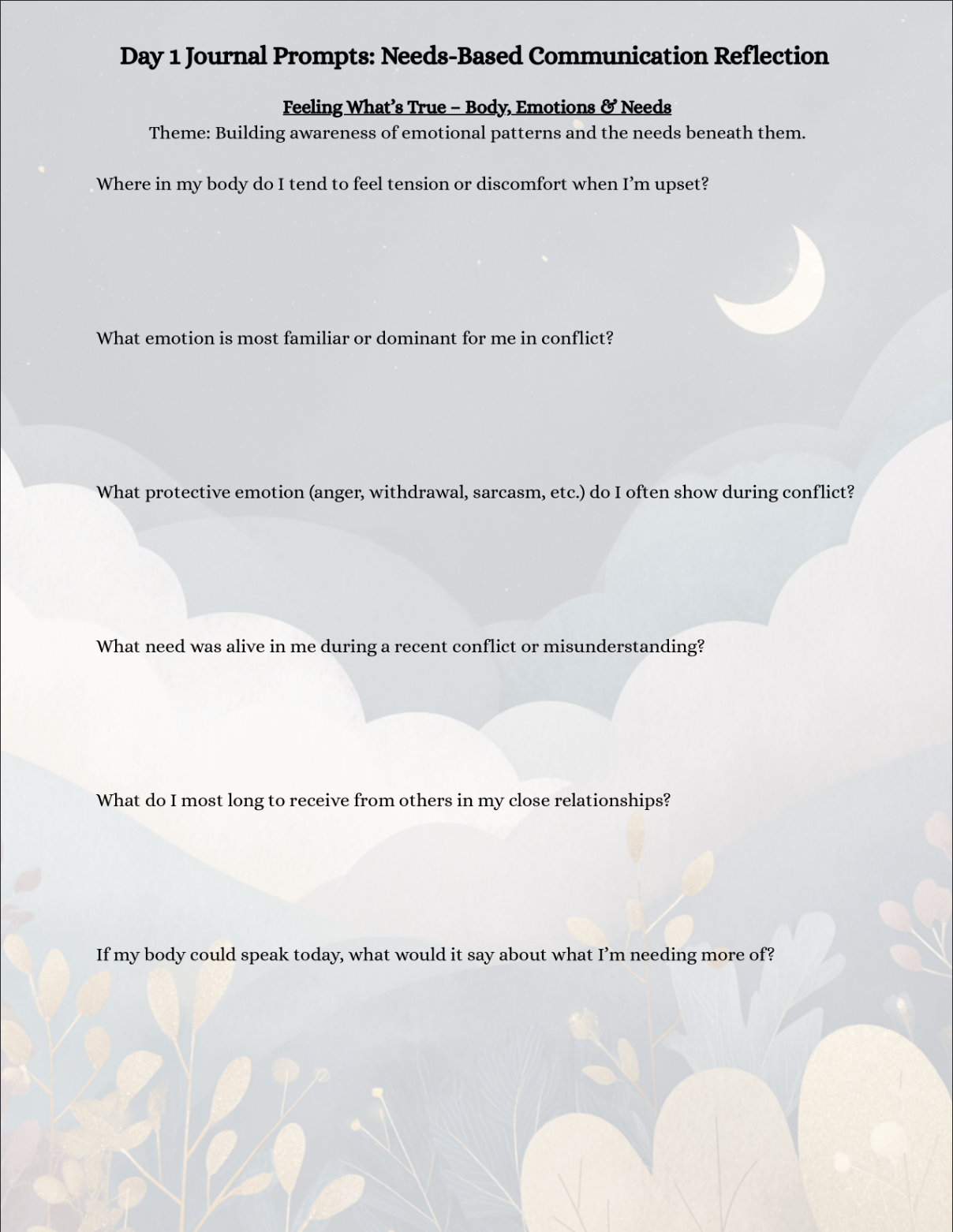 Day 1 Journal Prompts: Needs-Based Communication Reflection

Feeling What's True – Body, Emotions & Needs
Theme: Building awareness of emotional patterns and the needs beneath them.

Where in my body do I tend to feel tension or discomfort when I'm upset?

What emotion is most familiar or dominant for me in conflict?

What protective emotion (anger, withdrawal, sarcasm, etc.) do I often show during conflict?

What need was alive in me during a recent conflict or misunderstanding?

What do I most long to receive from others in my close relationships?

If my body could speak today, what would it say about what I'm needing more of?